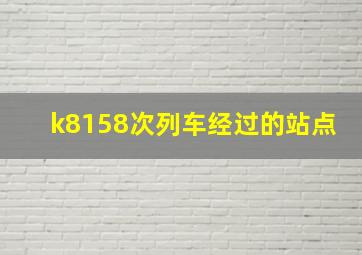 k8158次列车经过的站点